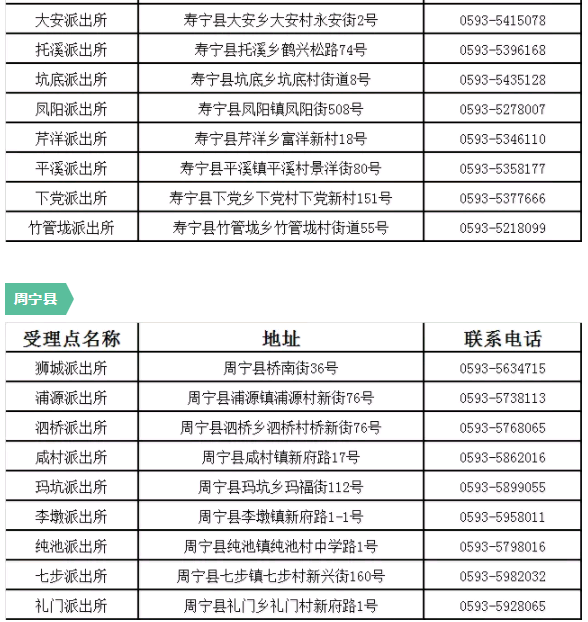 | | | |
|---|---|---|
| 大安派出所 | 寿宁县大安乡大安村永安街2号 | 0593-5415078 |
| 托溪派出所 | 寿宁县托溪乡鹤兴松路74号 | 0593-5396168 |
| 坑底派出所 | 寿宁县坑底乡坑底村街道8号 | 0593-5435128 |
| 凤阳派出所 | 寿宁县凤阳镇凤阳街508号 | 0593-5278007 |
| 芹洋派出所 | 寿宁县芹洋乡富洋新村18号 | 0593-5346110 |
| 平溪派出所 | 寿宁县平溪镇平溪村景洋街80号 | 0593-5358177 |
| 下党派出所 | 寿宁县下党乡下党村下党新村151号 | 0593-5377666 |
| 竹管垅派出所 | 寿宁县竹管垅乡竹管垅村街道55号 | 0593-5218099 |

周宁县

| 受理点名称 | 地址 | 联系电话 |
|---|---|---|
| 狮城派出所 | 周宁县桥南街36号 | 0593-5634715 |
| 浦源派出所 | 周宁县浦源镇浦源村新街76号 | 0593-5738113 |
| 泗桥派出所 | 周宁县泗桥乡泗桥村桥新街76号 | 0593-5768065 |
| 咸村派出所 | 周宁县咸村镇新府路17号 | 0593-5862016 |
| 玛坑派出所 | 周宁县玛坑乡玛福街112号 | 0593-5899055 |
| 李墩派出所 | 周宁县李墩镇新府路1-1号 | 0593-5958011 |
| 纯池派出所 | 周宁县纯池镇纯池村中学路1号 | 0593-5798016 |
| 七步派出所 | 周宁县七步镇七步村新兴街160号 | 0593-5982032 |
| 礼门派出所 | 周宁县礼门乡礼门村新府路1号 | 0593-5928065 |